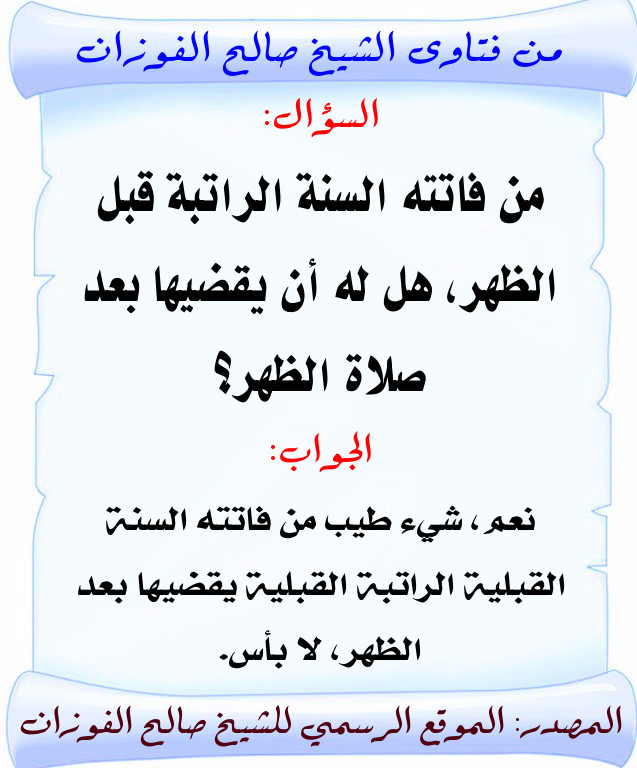 من فتاوى الشيخ صالح الفوزان

السؤال:

من فاتته السنة الراتبة قبل الظهر، هل له أن يقضيها بعد صلاة الظهر؟

الجواب:

نعم، شيء طيب من فاتته السنة القبلية الراتبة القبلية يقضيها بعد الظهر، لا بأس.

المصدر: الموقع الرسمي للشيخ صالح الفوزان